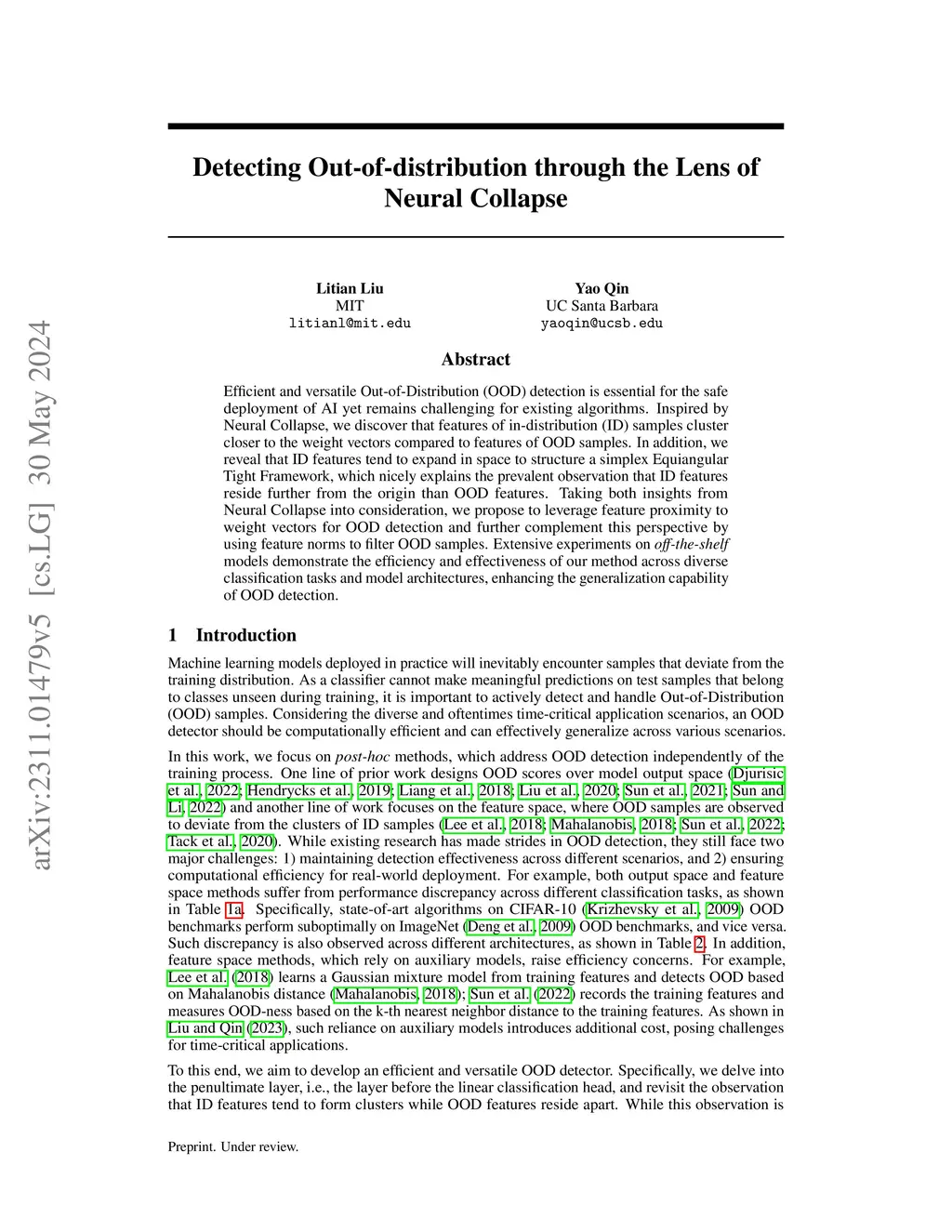 arXiv:2311.01479v5 [cs.LG] 30 May 2024

Detecting Out-of-distribution through the Lens of Neural Collapse

Litian Liu
MIT
litianl@mit.edu

Yao Qin
UC Santa Barbara
yaoqin@ucsb.edu

Abstract

Efficient and versatile Out-of-Distribution (OOD) detection is essential for the safe deployment of AI yet remains challenging for existing algorithms. Inspired by Neural Collapse, we discover that features of in-distribution (ID) samples cluster closer to the weight vectors compared to features of OOD samples. In addition, we reveal that ID features tend to expand in space to structure a simplex Equiangular Tight Framework, which nicely explains the prevalent observation that ID features reside further from the origin than OOD features. Taking both insights from Neural Collapse into consideration, we propose to leverage feature proximity to weight vectors for OOD detection and further complement this perspective by using feature norms to filter OOD samples. Extensive experiments on off-the-shelf models demonstrate the efficiency and effectiveness of our method across diverse classification tasks and model architectures, enhancing the generalization capability of OOD detection.

1 Introduction

Machine learning models deployed in practice will inevitably encounter samples that deviate from the training distribution. As a classifier cannot make meaningful predictions on test samples that belong to classes unseen during training, it is important to actively detect and handle Out-of-Distribution (OOD) samples. Considering the diverse and oftentimes time-critical application scenarios, an OOD detector should be computationally efficient and can effectively generalize across various scenarios.

In this work, we focus on post-hoc methods, which address OOD detection independently of the training process. One line of prior work designs OOD scores over model output space (Djurisic et al., 2022; Hendrycks et al., 2019; Liang et al., 2018; Liu et al., 2020; Sun et al., 2021; Sun and Li, 2022) and another line of work focuses on the feature space, where OOD samples are observed to deviate from the clusters of ID samples (Lee et al., 2018; Mahalanobis, 2018; Sun et al., 2022; Tack et al., 2020). While existing research has made strides in OOD detection, they still face two major challenges: 1) maintaining detection effectiveness across different scenarios, and 2) ensuring computational efficiency for real-world deployment. For example, both output space and feature space methods suffer from performance discrepancy across different classification tasks, as shown in Table 1a. Specifically, state-of-art algorithms on CIFAR-10 (Krizhevsky et al., 2009) OOD benchmarks perform suboptimally on ImageNet (Deng et al., 2009) OOD benchmarks, and vice versa. Such discrepancy is also observed across different architectures, as shown in Table 2. In addition, feature space methods, which rely on auxiliary models, raise efficiency concerns. For example, Lee et al. (2018) learns a Gaussian mixture model from training features and detects OOD based on Mahalanobis distance (Mahalanobis, 2018); Sun et al. (2022) records the training features and measures OOD-ness based on the k-th nearest neighbor distance to the training features. As shown in Liu and Qin (2023), such reliance on auxiliary models introduces additional cost, posing challenges for time-critical applications.

To this end, we aim to develop an efficient and versatile OOD detector. Specifically, we delve into the penultimate layer, i.e., the layer before the linear classification head, and revisit the observation that ID features tend to form clusters while OOD features reside apart. While this observation is

Preprint. Under review.